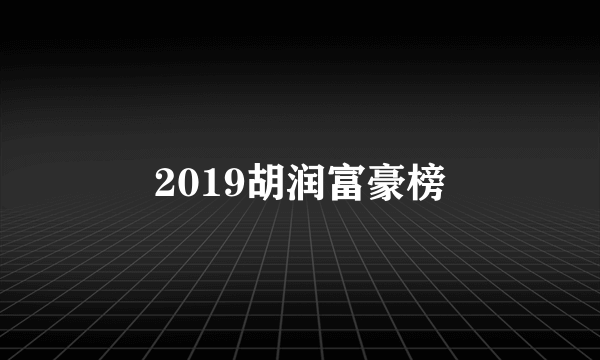 2019胡润富豪榜